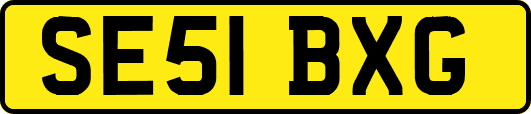 SE51 BXG